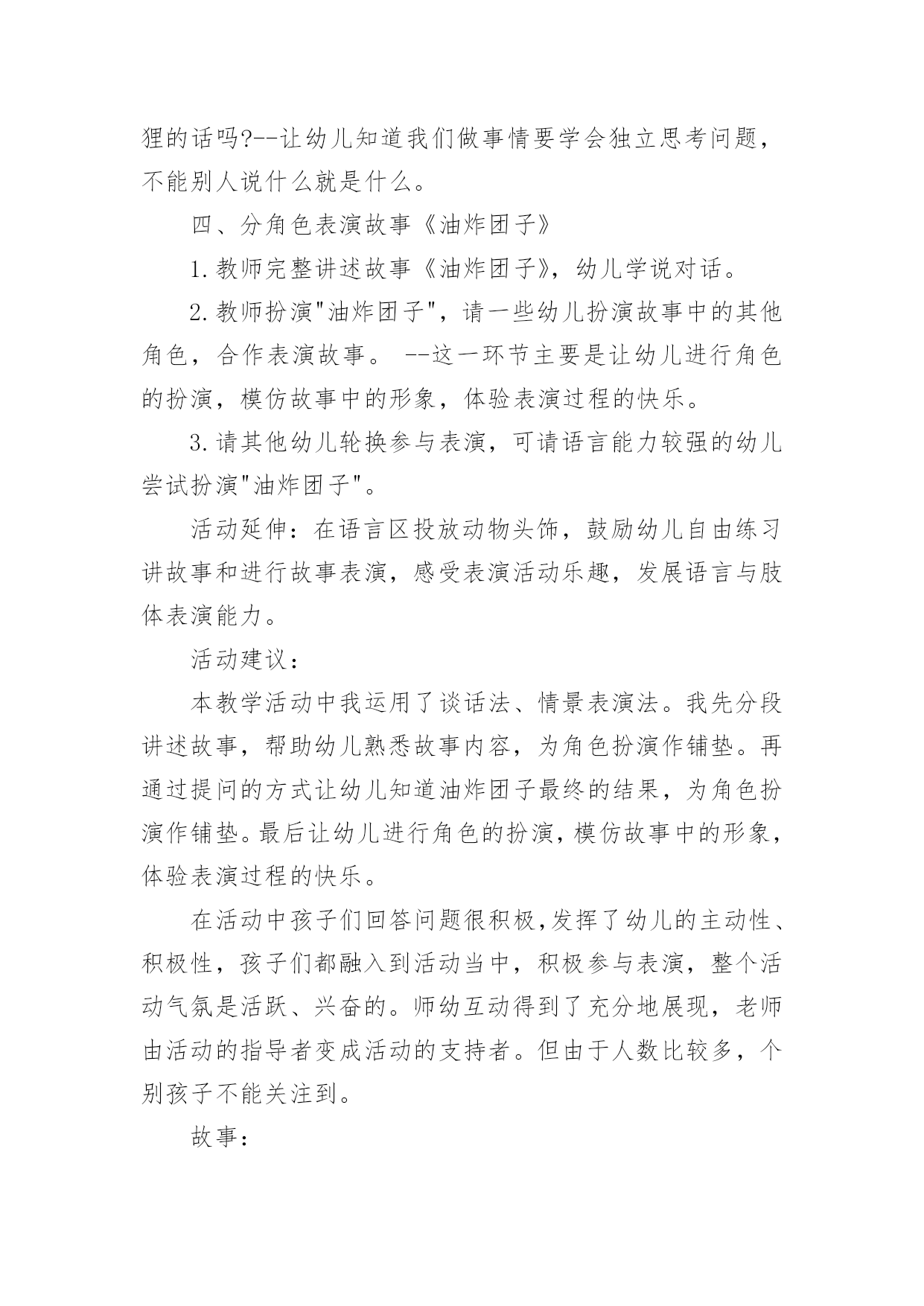 狸的话吗?--让幼儿知道我们做事情要学会独立思考问题，不能别人说什么就是什么。

四、分角色表演故事《油炸团子》

1.教师完整讲述故事《油炸团子》，幼儿学说对话。

2.教师扮演"油炸团子"，请一些幼儿扮演故事中的其他角色，合作表演故事。 --这一环节主要是让幼儿进行角色的扮演，模仿故事中的形象，体验表演过程的快乐。

3.请其他幼儿轮换参与表演，可请语言能力较强的幼儿尝试扮演"油炸团子"。

活动延伸：在语言区投放动物头饰，鼓励幼儿自由练习讲故事和进行故事表演，感受表演活动乐趣，发展语言与肢体表演能力。

活动建议：

本教学活动中我运用了谈话法、情景表演法。我先分段讲述故事，帮助幼儿熟悉故事内容，为角色扮演作铺垫。再通过提问的方式让幼儿知道油炸团子最终的结果，为角色扮演作铺垫。最后让幼儿进行角色的扮演，模仿故事中的形象，体验表演过程的快乐。

在活动中孩子们回答问题很积极,发挥了幼儿的主动性、积极性，孩子们都融入到活动当中，积极参与表演，整个活动气氛是活跃、兴奋的。师幼互动得到了充分地展现，老师由活动的指导者变成活动的支持者。但由于人数比较多，个别孩子不能关注到。

故事：